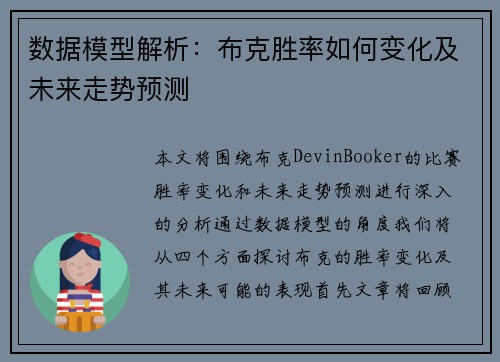 数据模型解析：布克胜率如何变化及未来走势预测

本文将围绕布克DevinBooker的比赛胜率变化和未来走势预测进行深入的分析通过数据模型的角度我们将从四个方面探讨布克的胜率变化及其未来可能的表现首先文章将回顾